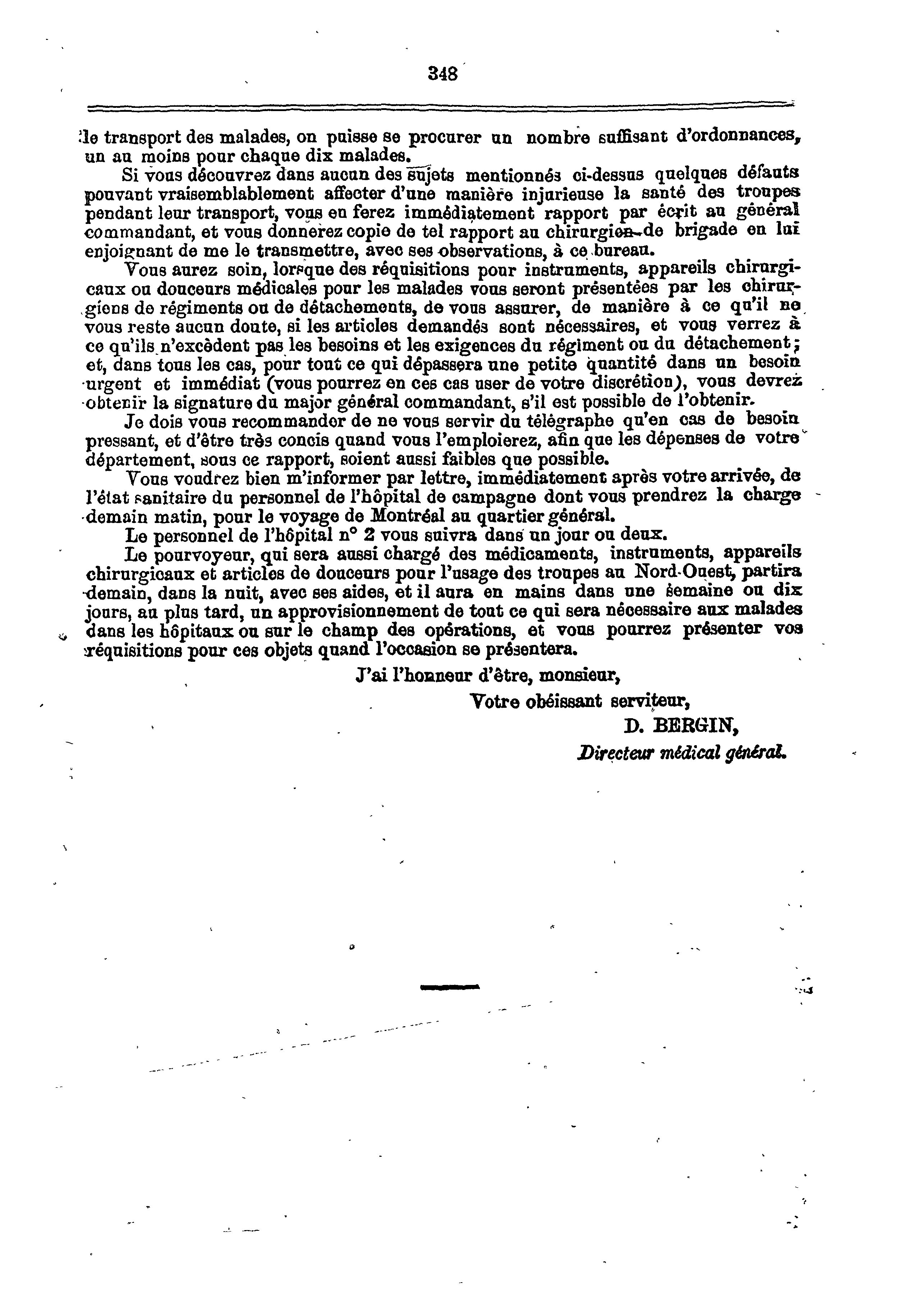 348

le transport des malades, on puisse se procurer un nombre suffisant d'ordonnances, un au moins pour chaque dix malades.

Si vous découvrez dans aucun des sujets mentionnés ci-dessus quelques défauts pouvant vraisemblablement affecter d'une manière injurieuse la santé des troupes pendant leur transport, vous en ferez immédiatement rapport par écrit au général commandant, et vous donnerez copie de tel rapport au chirurgien de brigade en lui enjoignant de me le transmettre, avec ses observations, à ce bureau.

Vous aurez soin, lorsque des réquisitions pour instruments, appareils chirurgicaux ou douceurs médicales pour les malades vous seront présentées par les chirurgiens de régiments ou de détachements, de vous assurer, de manière à ce qu'il ne vous reste aucun doute, si les articles demandés sont nécessaires, et vous verrez à ce qu'ils n'excèdent pas les besoins et les exigences du régiment ou du détachement; et, dans tous les cas, pour tout ce qui dépassera une petite quantité dans un besoin urgent et immédiat (vous pourrez en ces cas user de votre discrétion), vous devrez obtenir la signature du major général commandant, s'il est possible de l'obtenir.

Je dois vous recommander de ne vous servir du télégraphe qu'en cas de besoin pressant, et d'être très concis quand vous l'emploierez, afin que les dépenses de votre département, sous ce rapport, soient aussi faibles que possible.

Vous voudrez bien m'informer par lettre, immédiatement après votre arrivée, de l'état sanitaire du personnel de l'hôpital de campagne dont vous prendrez la charge demain matin, pour le voyage de Montréal au quartier général.

Le personnel de l'hôpital n° 2 vous suivra dans un jour ou deux.

Le pourvoyeur, qui sera aussi chargé des médicaments, instruments, appareils chirurgicaux et articles de douceurs pour l'usage des troupes au Nord-Ouest, partira demain, dans la nuit, avec ses aides, et il aura en mains dans une semaine ou dix jours, au plus tard, un approvisionnement de tout ce qui sera nécessaire aux malades dans les hôpitaux ou sur le champ des opérations, et vous pourrez présenter vos réquisitions pour ces objets quand l'occasion se présentera.

J'ai l'honneur d'être, monsieur,

Votre obéissant serviteur,

D. BERGIN,

Directeur médical général.